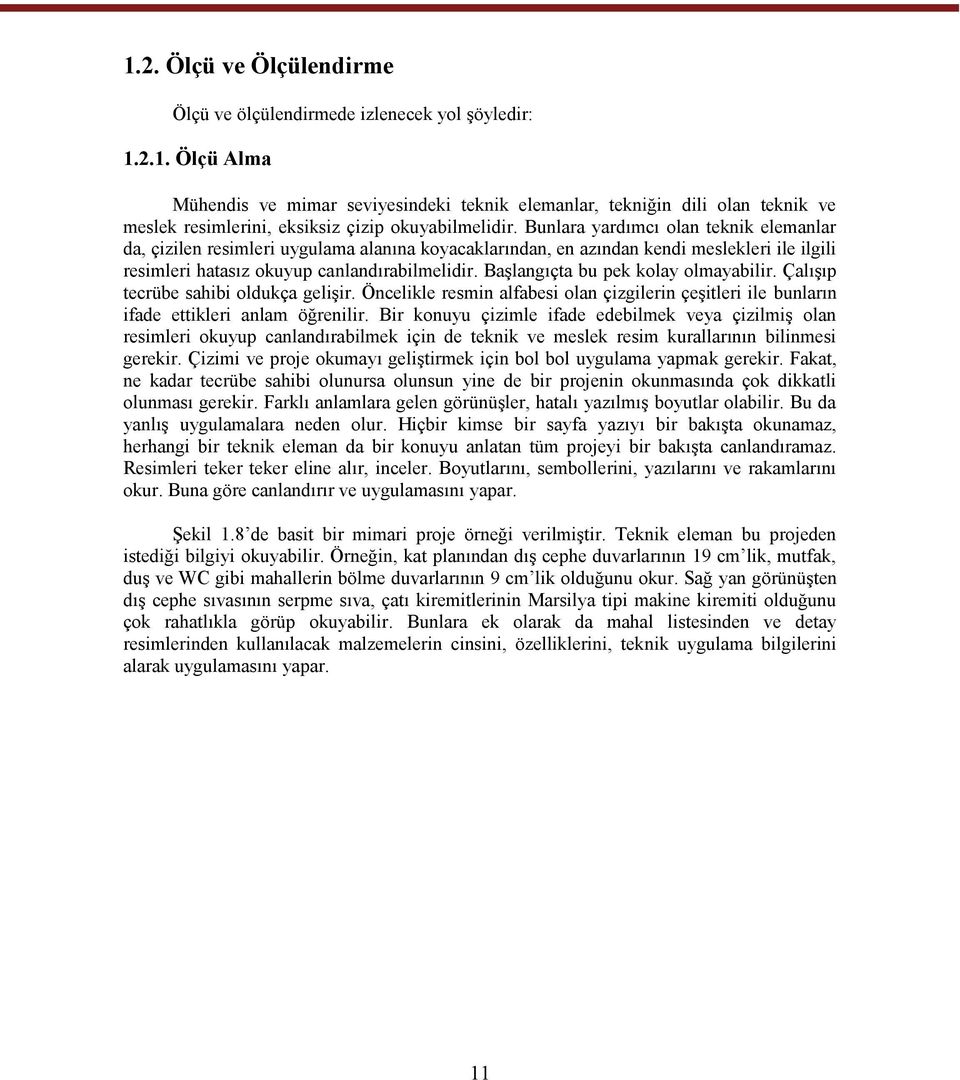 1.2. Ölçü ve Ölçülendirme

Ölçü ve ölçülendirmede izlenecek yol şöyledir:

1.2.1. Ölçü Alma

Mühendis ve mimar seviyesindeki teknik elemanlar, tekniğin dili olan teknik ve meslek resimlerini, eksiksiz çizip okuyabilmelidir. Bunlara yardımcı olan teknik elemanlar da, çizilen resimleri uygulama alanına koyacaklarından, en azından kendi meslekleri ile ilgili resimleri hatasız okuyup canlandırabilmelidir. Başlangıçta bu pek kolay olmayabilir. Çalışıp tecrübe sahibi oldukça gelişir. Öncelikle resmin alfabesi olan çizgilerin çeşitleri ile bunların ifade ettikleri anlam öğrenilir. Bir konuyu çizimle ifade edebilmek veya çizilmiş olan resimleri okuyup canlandırabilmek için de teknik ve meslek resim kurallarının bilinmesi gerekir. Çizimi ve proje okumayı geliştirmek için bol bol uygulama yapmak gerekir. Fakat, ne kadar tecrübe sahibi olunursa olunsun yine de bir projenin okunmasında çok dikkatli olunması gerekir. Farklı anlamlara gelen görünüşler, hatalı yazılmış boyutlar olabilir. Bu da yanlış uygulamalara neden olur. Hiçbir kimse bir sayfa yazıyı bir bakışta okunamaz, herhangi bir teknik eleman da bir konuyu anlatan tüm projeyi bir bakışta canlandıramaz. Resimleri teker teker eline alır, inceler. Boyutlarını, sembollerini, yazılarını ve rakamlarını okur. Buna göre canlandırır ve uygulamasını yapar.

Şekil 1.8'de basit bir mimari proje örneği verilmiştir. Teknik eleman bu projeden istediği bilgiyi okuyabilir. Örneğin, kat planından dış cephe duvarlarının 19 cm'lik, mutfak, duş ve WC gibi mahallerin bölme duvarlarının 9 cm'lik olduğunu okur. Sağ yan görünüşten dış cephe sıvasının serpme sıva, çatı kiremitlerinin Marsilya tipi makine kiremiti olduğunu çok rahatlıkla görüp okuyabilir. Bunlara ek olarak da mahal listesinden ve detay resimlerinden kullanılacak malzemelerin cinsini, özelliklerini, teknik uygulama bilgilerini alarak uygulamasını yapar.

11